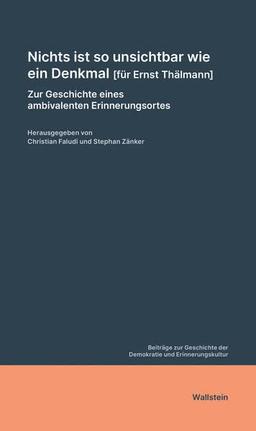 Nichts ist so unsichtbar wie ein Denkmal [für Ernst Thälmann]

Zur Geschichte eines ambivalenten Erinnerungsortes

Herausgegeben von
Christian Faludi und Stephan Zänker

Beiträge zur Geschichte der Demokratie und Erinnerungskultur

Wallstein